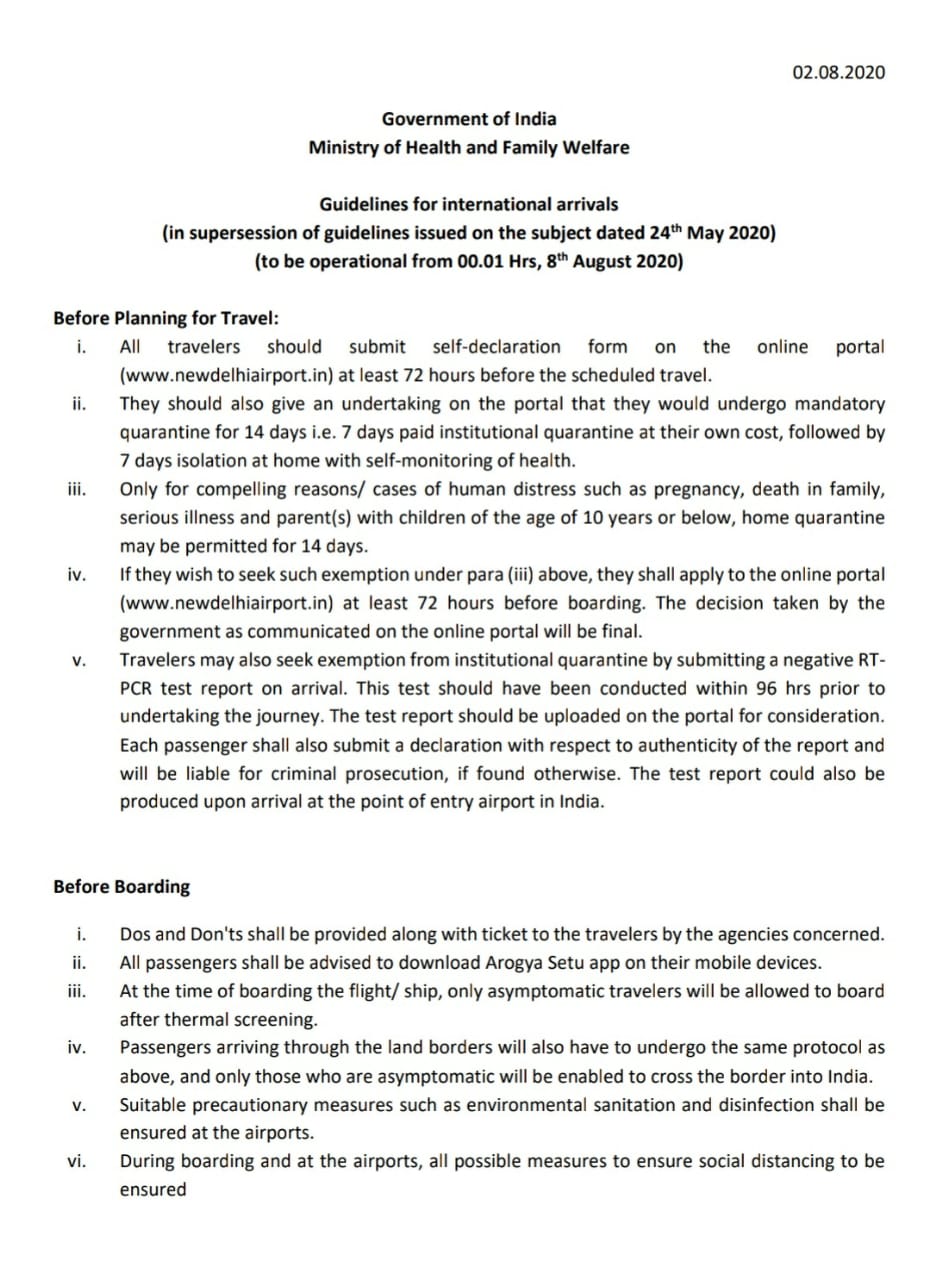 02.08.2020

Government of India
Ministry of Health and Family Welfare

Guidelines for international arrivals
(in supersession of guidelines issued on the subject dated 24$^{th}$ May 2020)
(to be operational from 00.01 Hrs, 8$^{th}$ August 2020)

Before Planning for Travel:

i. All travelers should submit self-declaration form on the online portal (www.newdelhiairport.in) at least 72 hours before the scheduled travel.

ii. They should also give an undertaking on the portal that they would undergo mandatory quarantine for 14 days i.e. 7 days paid institutional quarantine at their own cost, followed by 7 days isolation at home with self-monitoring of health.

iii. Only for compelling reasons/ cases of human distress such as pregnancy, death in family, serious illness and parent(s) with children of the age of 10 years or below, home quarantine may be permitted for 14 days.

iv. If they wish to seek such exemption under para (iii) above, they shall apply to the online portal (www.newdelhiairport.in) at least 72 hours before boarding. The decision taken by the government as communicated on the online portal will be final.

v. Travelers may also seek exemption from institutional quarantine by submitting a negative RT-PCR test report on arrival. This test should have been conducted within 96 hrs prior to undertaking the journey. The test report should be uploaded on the portal for consideration. Each passenger shall also submit a declaration with respect to authenticity of the report and will be liable for criminal prosecution, if found otherwise. The test report could also be produced upon arrival at the point of entry airport in India.

Before Boarding

i. Dos and Don'ts shall be provided along with ticket to the travelers by the agencies concerned.

ii. All passengers shall be advised to download Arogya Setu app on their mobile devices.

iii. At the time of boarding the flight/ ship, only asymptomatic travelers will be allowed to board after thermal screening.

iv. Passengers arriving through the land borders will also have to undergo the same protocol as above, and only those who are asymptomatic will be enabled to cross the border into India.

v. Suitable precautionary measures such as environmental sanitation and disinfection shall be ensured at the airports.

vi. During boarding and at the airports, all possible measures to ensure social distancing to be ensured